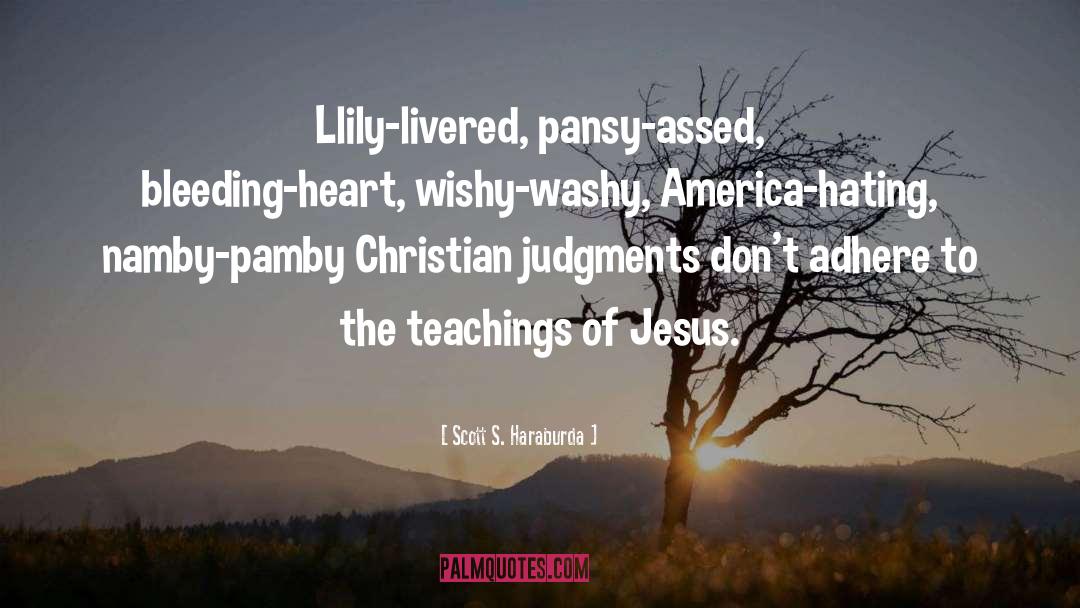 Llily-livered, pansy-assed, bleeding-heart, wishy-washy, America-hating, namby-pamby Christian judgments don't adhere to the teachings of Jesus.

[ Scott S. Haraburda ]

PALMQUOTES.COM